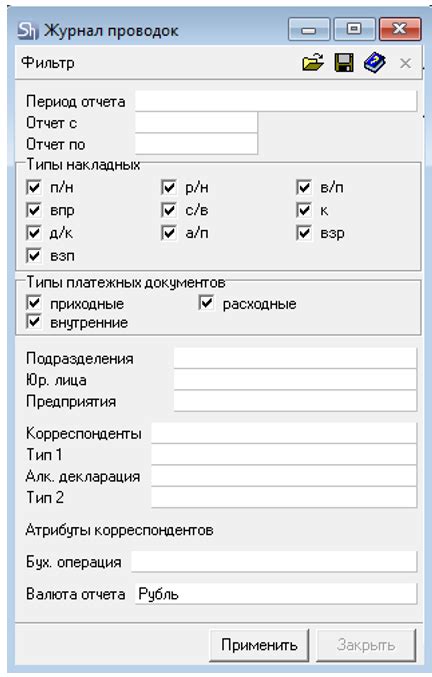 Журнал проводок

Фильтр

Период отчета
Отчет с
Отчет по

Типы накладных
п/н
р/н
в/п
впр
с/в
к
д/к
а/п
взр
взп

Типы платежных документов
приходные
расходные
внутренние

Подразделения
Юр. лица
Предприятия

Корреспонденты
Тип 1
Алк. декларация
Тип 2

Атрибуты корреспондентов

Бух. операция

Валюта отчета Рубль

Применить
Закрыть